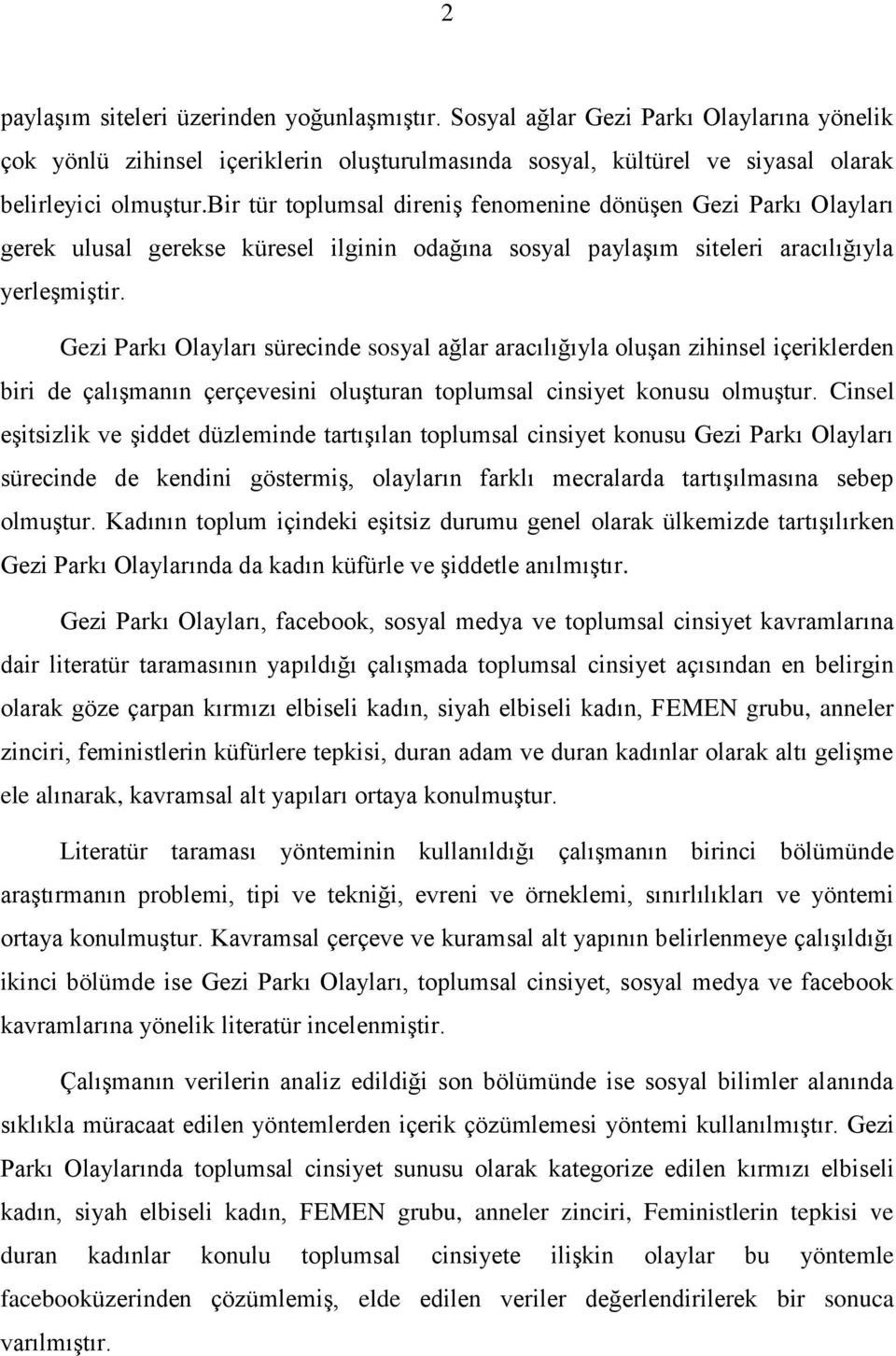 2

paylaşım siteleri üzerinden yoğunlaşmıştır. Sosyal ağlar Gezi Parkı Olaylarına yönelik çok yönlü zihinsel içeriklerin oluşturulmasında sosyal, kültürel ve siyasal olarak belirleyici olmuştur.bir tür toplumsal direniş fenomenine dönüşen Gezi Parkı Olayları gerek ulusal gerekse küresel ilginin odağına sosyal paylaşım siteleri aracılığıyla yerleşmiştir.

Gezi Parkı Olayları sürecinde sosyal ağlar aracılığıyla oluşan zihinsel içeriklerden biri de çalışmanın çerçevesini oluşturan toplumsal cinsiyet konusu olmuştur. Cinsel eşitsizlik ve şiddet düzleminde tartışılan toplumsal cinsiyet konusu Gezi Parkı Olayları sürecinde de kendini göstermiş, olayların farklı mecralarda tartışılmasına sebep olmuştur. Kadının toplum içindeki eşitsiz durumu genel olarak ülkemizde tartışılırken Gezi Parkı Olaylarında da kadın küfürle ve şiddetle anılmıştır.

Gezi Parkı Olayları, facebook, sosyal medya ve toplumsal cinsiyet kavramlarına dair literatür taramasının yapıldığı çalışmada toplumsal cinsiyet açısından en belirgin olarak göze çarpan kırmızı elbiseli kadın, siyah elbiseli kadın, FEMEN grubu, anneler zinciri, feministlerin küfürlere tepkisi, duran adam ve duran kadınlar olarak altı gelişme ele alınarak, kavramsal alt yapıları ortaya konulmuştur.

Literatür taraması yönteminin kullanıldığı çalışmanın birinci bölümünde araştırmanın problemi, tipi ve tekniği, evreni ve örneklemi, sınırlılıkları ve yöntemi ortaya konulmuştur. Kavramsal çerçeve ve kuramsal alt yapının belirlenmeye çalışıldığı ikinci bölümde ise Gezi Parkı Olayları, toplumsal cinsiyet, sosyal medya ve facebook kavramlarına yönelik literatür incelenmiştir.

Çalışmanın verilerin analiz edildiği son bölümünde ise sosyal bilimler alanında sıklıkla müracaat edilen yöntemlerden içerik çözümlemesi yöntemi kullanılmıştır. Gezi Parkı Olaylarında toplumsal cinsiyet sunusu olarak kategorize edilen kırmızı elbiseli kadın, siyah elbiseli kadın, FEMEN grubu, anneler zinciri, Feministlerin tepkisi ve duran kadınlar konulu toplumsal cinsiyete ilişkin olaylar bu yöntemle facebooküzerinden çözümlemiş, elde edilen veriler değerlendirilerek bir sonuca varılmıştır.